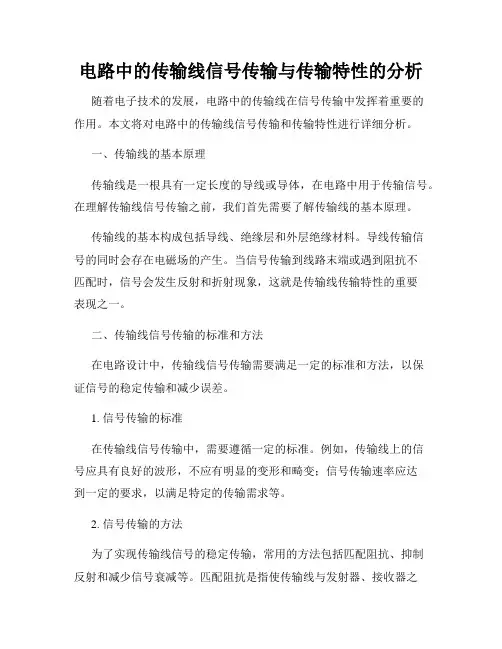 电路中的传输线信号传输与传输特性的分析

随着电子技术的发展，电路中的传输线在信号传输中发挥着重要的作用。本文将对电路中的传输线信号传输和传输特性进行详细分析。

一、传输线的基本原理

传输线是一根具有一定长度的导线或导体，在电路中用于传输信号。在理解传输线信号传输之前，我们首先需要了解传输线的基本原理。

传输线的基本构成包括导线、绝缘层和外层绝缘材料。导线传输信号的同时会存在电磁场的产生。当信号传输到线路末端或遇到阻抗不匹配时，信号会发生反射和折射现象，这就是传输线传输特性的重要表现之一。

二、传输线信号传输的标准和方法

在电路设计中，传输线信号传输需要满足一定的标准和方法，以保证信号的稳定传输和减少误差。

1. 信号传输的标准

在传输线信号传输中，需要遵循一定的标准。例如，传输线上的信号应具有良好的波形，不应有明显的变形和畸变；信号传输速率应达到一定的要求，以满足特定的传输需求等。

2. 信号传输的方法

为了实现传输线信号的稳定传输，常用的方法包括匹配阻抗、抑制反射和减少信号衰减等。匹配阻抗是指使传输线与发射器、接收器之